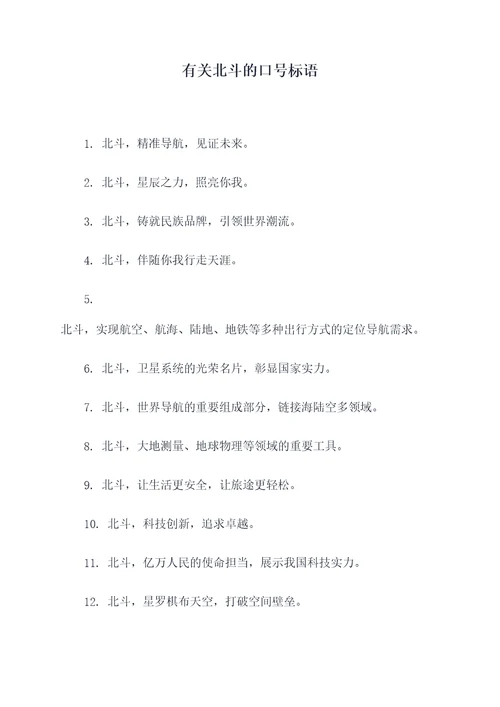 有关北斗的口号标语

1. 北斗，精准导航，见证未来。

2. 北斗，星辰之力，照亮你我。

3. 北斗，铸就民族品牌，引领世界潮流。

4. 北斗，伴随你我行走天涯。

5.

北斗，实现航空、航海、陆地、地铁等多种出行方式的定位导航需求。

6. 北斗，卫星系统的光荣名片，彰显国家实力。

7. 北斗，世界导航的重要组成部分，链接海陆空多领域。

8. 北斗，大地测量、地球物理等领域的重要工具。

9. 北斗，让生活更安全，让旅途更轻松。

10. 北斗，科技创新，追求卓越。

11. 北斗，亿万人民的使命担当，展示我国科技实力。

12. 北斗，星罗棋布天空，打破空间壁垒。